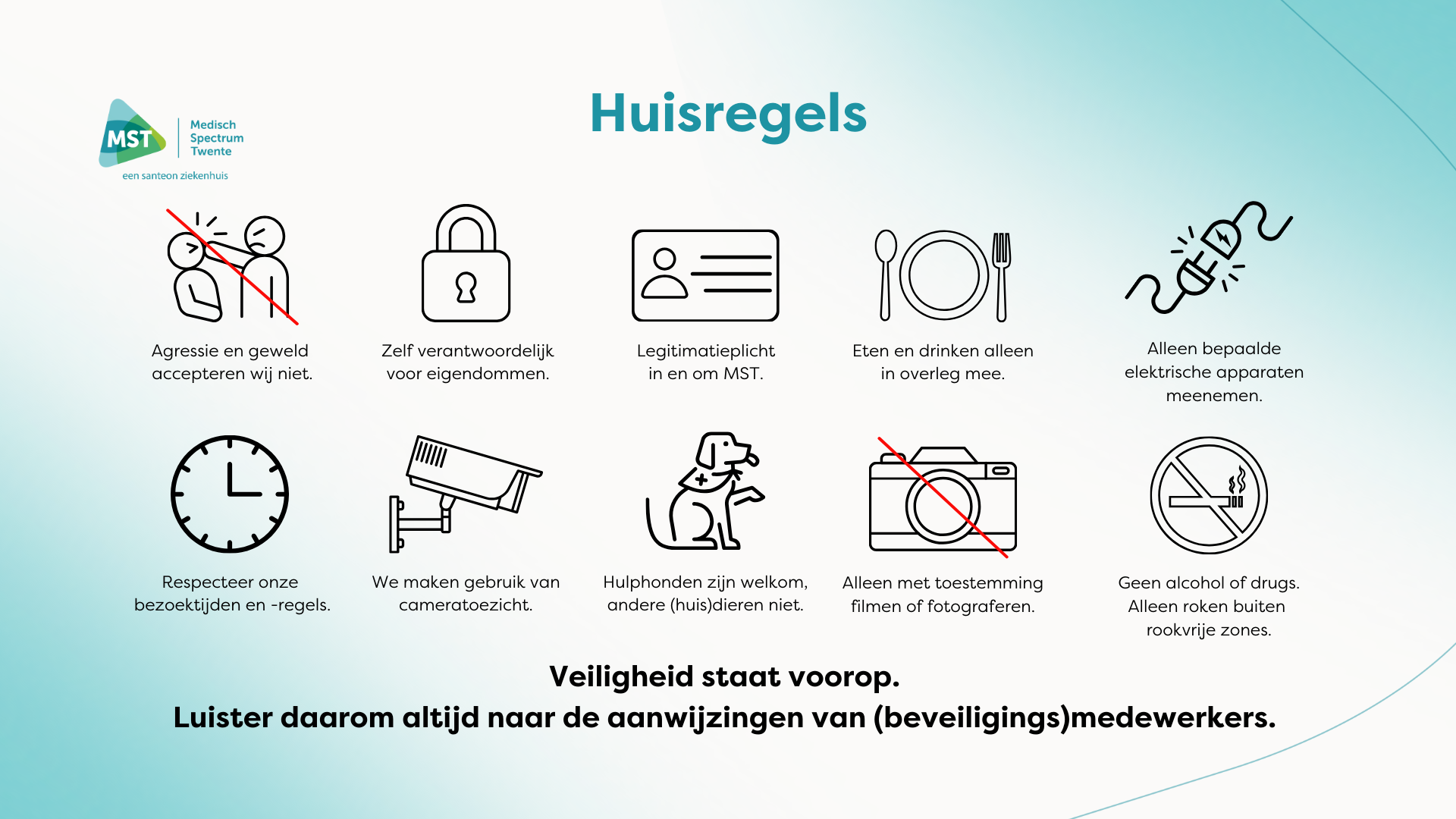 MST Medisch Spectrum Twente
een santeon ziekenhuis

Huisregels

Agressie en geweld accepteren wij niet.

Zelf verantwoordelijk voor eigendommen.

Legitimatieplicht in en om MST.

Eten en drinken alleen in overleg mee.

Alleen bepaalde elektrische apparaten meenemen.

Respecteer onze bezoektijden en -regels.

We maken gebruik van cameratoezicht.

Hulphonden zijn welkom, andere (huis)dieren niet.

Alleen met toestemming filmen of fotograferen.

Geen alcohol of drugs. Alleen roken buiten rookvrije zones.

Veiligheid staat voorop.
Luister daarom altijd naar de aanwijzingen van (beveiligings)medewerkers.